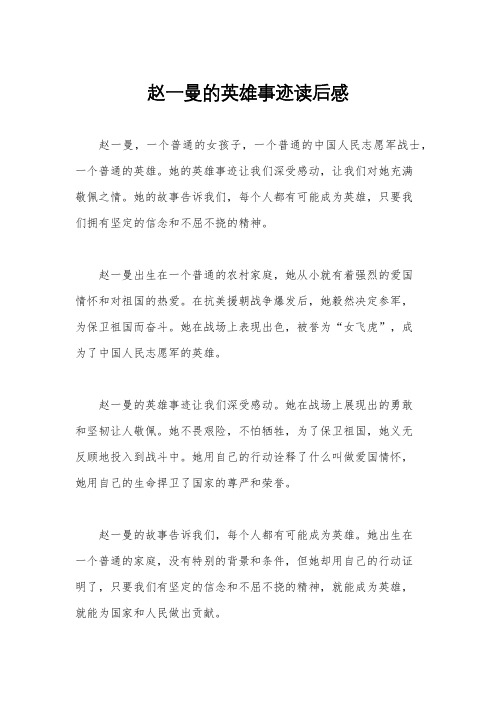 赵一曼的英雄事迹读后感

赵一曼，一个普通的女孩子，一个普通的中国人民志愿军战士，一个普通的英雄。她的英雄事迹让我们深受感动，让我们对她充满敬佩之情。她的故事告诉我们，每个人都有可能成为英雄，只要我们拥有坚定的信念和不屈不挠的精神。

赵一曼出生在一个普通的农村家庭，她从小就有着强烈的爱国情怀和对祖国的热爱。在抗美援朝战争爆发后，她毅然决定参军，为保卫祖国而奋斗。她在战场上表现出色，被誉为“女飞虎”，成为了中国人民志愿军的英雄。

赵一曼的英雄事迹让我们深受感动。她在战场上展现出的勇敢和坚韧让人敬佩。她不畏艰险，不怕牺牲，为了保卫祖国，她义无反顾地投入到战斗中。她用自己的行动诠释了什么叫做爱国情怀，她用自己的生命捍卫了国家的尊严和荣誉。

赵一曼的故事告诉我们，每个人都有可能成为英雄。她出生在一个普通的家庭，没有特别的背景和条件，但她却用自己的行动证明了，只要我们有坚定的信念和不屈不挠的精神，就能成为英雄，就能为国家和人民做出贡献。